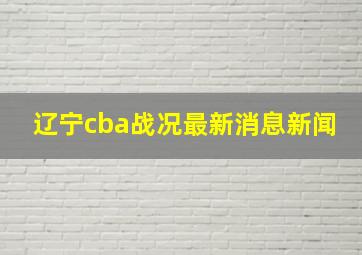 辽宁cba战况最新消息新闻